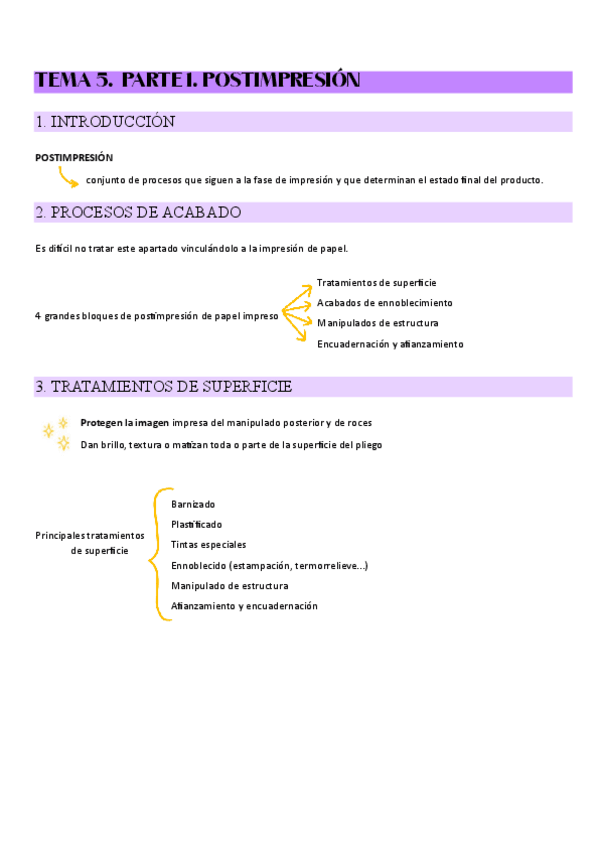 TEMA 5. PARTE I. POSTIMPRESIÓN

1. INTRODUCCIÓN

POSTIMPRESIÓN

conjunto de procesos que siguen a la fase de impresión y que determinan el estado final del producto.

2. PROCESOS DE ACABADO

Es difícil no tratar este apartado vinculándolo a la impresión de papel.

4 grandes bloques de postimpresión de papel impreso

Tratamientos de superficie
Acabados de ennoblecimiento
Manipulados de estructura
Encuadernación y afianzamiento

3. TRATAMIENTOS DE SUPERFICIE

Protegen la imagen impresa del manipulado posterior y de roces

Dan brillo, textura o matizan toda o parte de la superficie del pliego

Principales tratamientos de superficie

Barnizado
Plastificado
Tintas especiales
Ennoblecido (estampación, termorrelieve...)
Manipulado de estructura
Afianzamiento y encuadernación